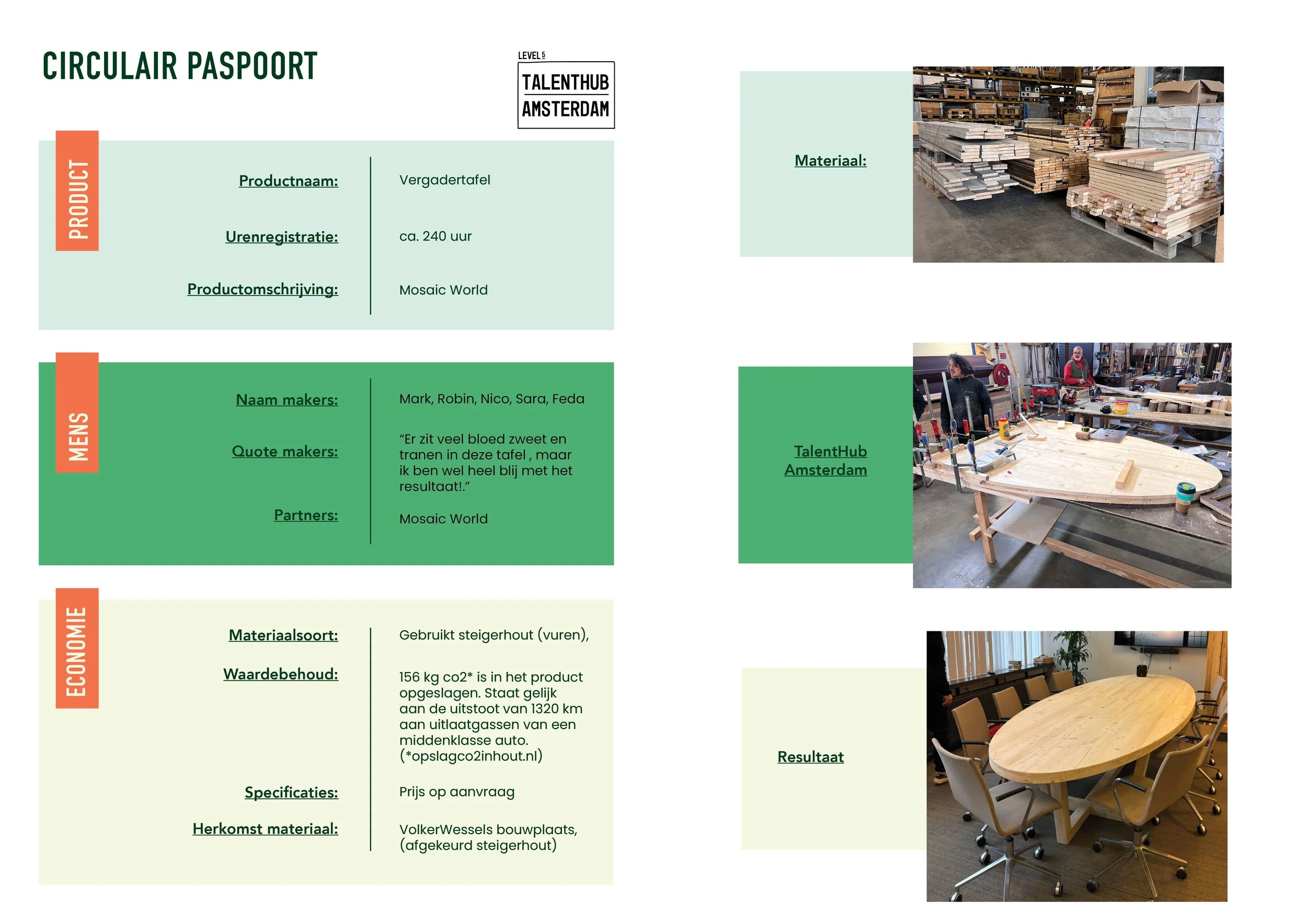 CIRCULAIR PASPOORT

LEVEL 5
TALENTHUB
AMSTERDAM

PRODUCT

Productnaam:
Vergadertafel

Urenregistratie:
ca. 240 uur

Productomschrijving:
Mosaic World

MENS

Naam makers:
Mark, Robin, Nico, Sara, Feda

Quote makers:
"Er zit veel bloed zweet en tranen in deze tafel , maar ik ben wel heel blij met het resultaat!."

Partners:
Mosaic World

ECONOMIE

Materiaalsoort:
Gebruikt steigerhout (vuren),

Waardebehoud:
156 kg co2* is in het product opgeslagen. Staat gelijk aan de uitstoot van 1320 km aan uitlaatgassen van een middenklasse auto. (*opslagco2inhout.nl)

Specificaties:
Prijs op aanvraag

Herkomst materiaal:
VolkerWessels bouwplaats, (afgekeurd steigerhout)

Materiaal:

TalentHub Amsterdam

Resultaat